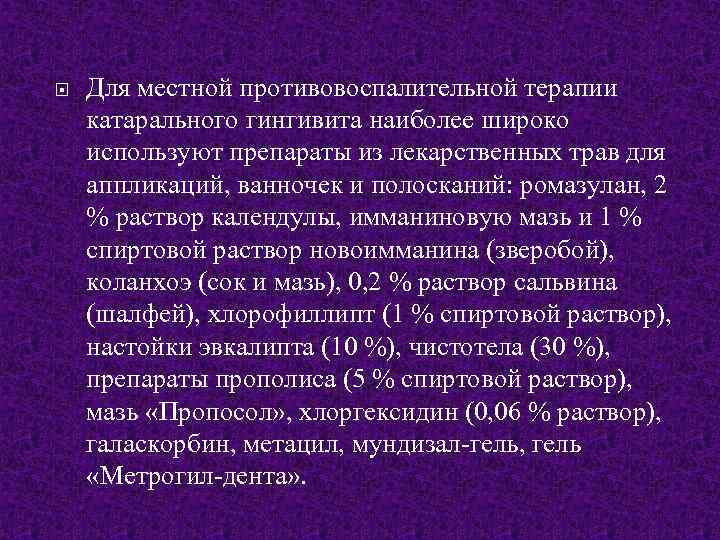 Для местной противовоспалительной терапии катарального гингивита наиболее широко используют препараты из лекарственных трав для аппликаций, ванночек и полосканий: ромазулан, 2 % раствор календулы, имманиновую мазь и 1 % спиртовой раствор новоимманина (зверобой), коланхоэ (сок и мазь), 0,2 % раствор сальвина (шалфей), хлорофиллипт (1 % спиртовой раствор), настойки эвкалипта (10 %), чистотела (30 %), препараты прополиса (5 % спиртовой раствор), мазь «Пропосол», хлоргексидин (0,06 % раствор), галаскорбин, метацил, мундизал-гель, гель «Метрогил-дента».